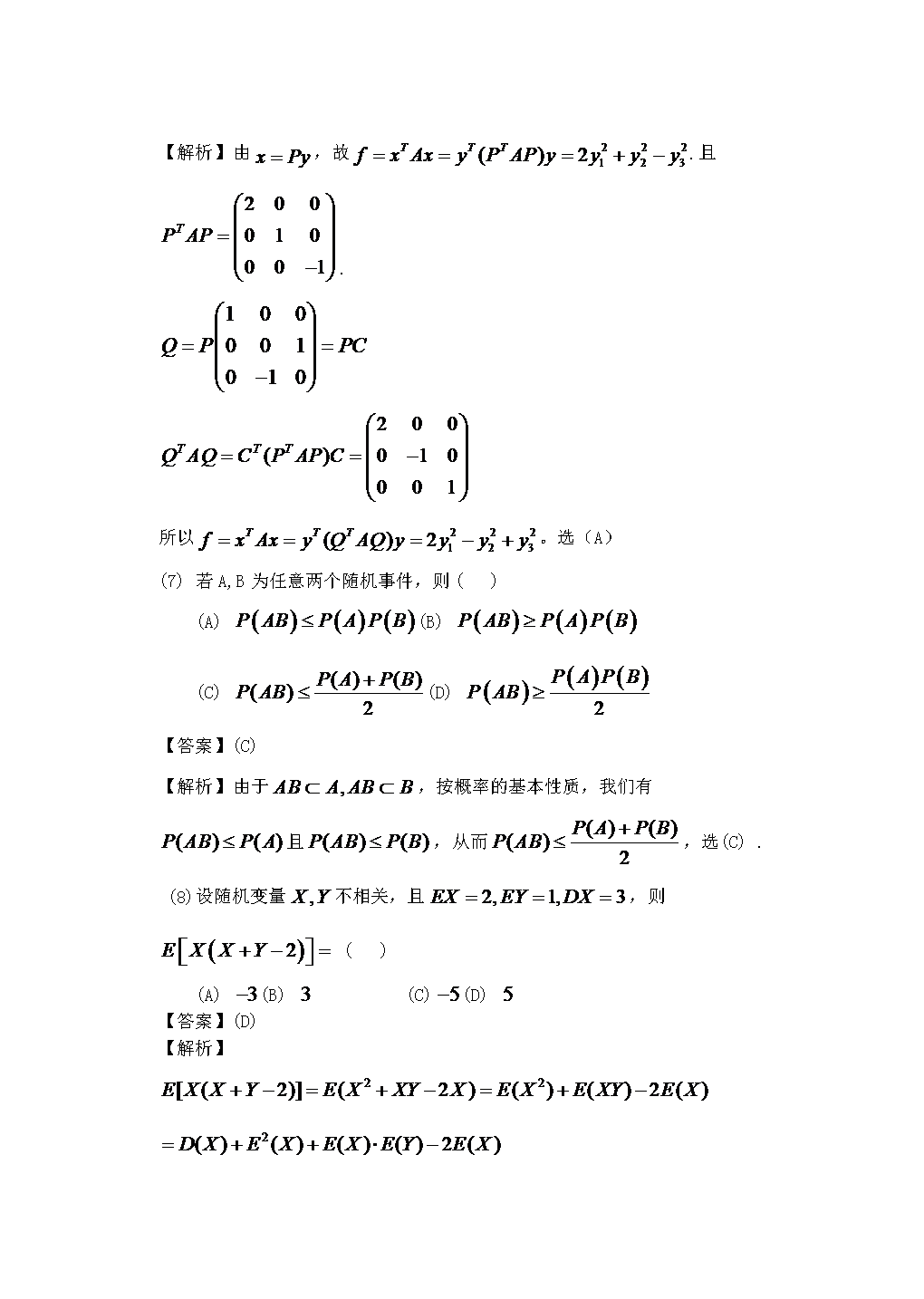 【解析】由$x=Py$，故$f=x^TAx=y^T(P^TAP)y=2y_1^2+y_2^2-y_3^2$.且

$P^TAP=\begin{pmatrix}2&0&0\\0&1&0\\0&0&-1\end{pmatrix}$.

$Q=P\begin{pmatrix}1&0&0\\0&0&1\\0&-1&0\end{pmatrix}=PC$

$Q^TAQ=C^T(P^TAP)C=\begin{pmatrix}2&0&0\\0&-1&0\\0&0&1\end{pmatrix}$

所以$f=x^TAx=y^T(Q^TAQ)y=2y_1^2-y_2^2+y_3^2$。选（A）

(7) 若A,B为任意两个随机事件，则（ ）

(A) $P(AB)\le P(A)P(B)$ (B) $P(AB)\ge P(A)P(B)$

(C) $P(AB)\le\frac{P(A)+P(B)}{2}$ (D) $P(AB)\ge\frac{P(A)P(B)}{2}$

【答案】(C)

【解析】由于$AB\subset A,AB\subset B$，按概率的基本性质，我们有

$P(AB)\le P(A)$且$P(AB)\le P(B)$，从而$P(AB)\le\frac{P(A)+P(B)}{2}$，选(C) .

(8)设随机变量$X,Y$不相关，且$EX=2,EY=1,DX=3$，则

$E[X(X+Y-2)]=$（ ）

(A) $-3$ (B) $3$ (C) $-5$ (D) $5$

【答案】(D)

【解析】

$E[X(X+Y-2)]=E(X^2+XY-2X)=E(X^2)+E(XY)-2E(X)$

$=D(X)+E^2(X)+E(X)\cdot E(Y)-2E(X)$